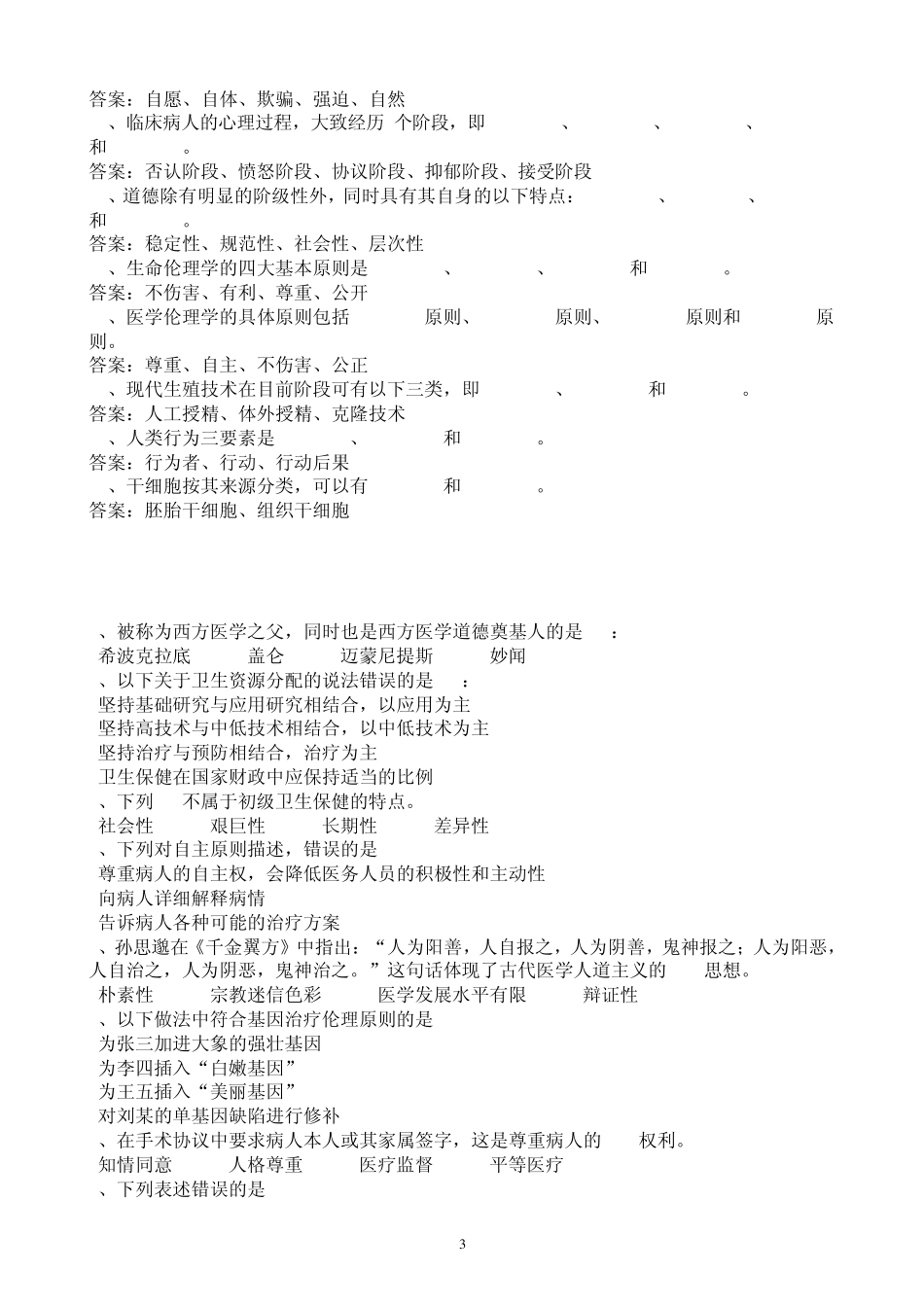 答案：自愿、自体、欺骗、强迫、自然
、临床病人的心理过程，大致经历 个阶段，即 、 、 、 和 。
答案：否认阶段、愤怒阶段、协议阶段、抑郁阶段、接受阶段
、道德除有明显的阶级性外，同时具有其自身的以下特点： 、 、 和 。
答案：稳定性、规范性、社会性、层次性
、生命伦理学的四大基本原则是 、 、 和 。
答案：不伤害、有利、尊重、公开
、医学伦理学的具体原则包括 原则、 原则、 原则和 原则。
答案：尊重、自主、不伤害、公正
、现代生殖技术在目前阶段可有以下三类，即 、 和 。
答案：人工授精、体外授精、克隆技术
、人类行为三要素是 、 和 。
答案：行为者、行动、行动后果
、干细胞按其来源分类，可以有 和 。
答案：胚胎干细胞、组织干细胞

、被称为西方医学之父，同时也是西方医学道德奠基人的是 ：
希波克拉底 盖仑 迈蒙尼提斯 妙闻
、以下关于卫生资源分配的说法错误的是 ：
坚持基础研究与应用研究相结合，以应用为主
坚持高技术与中低技术相结合，以中低技术为主
坚持治疗与预防相结合，治疗为主
卫生保健在国家财政中应保持适当的比例
、下列 不属于初级卫生保健的特点。
社会性 艰巨性 长期性 差异性
、下列对自主原则描述，错误的是
尊重病人的自主权，会降低医务人员的积极性和主动性
向病人详细解释病情
告诉病人各种可能的治疗方案
、孙思邈在《千金翼方》中指出：“人为阳善，人自报之，人为阴善，鬼神报之；人为阳恶，人自治之，人为阴恶，鬼神治之。”这句话体现了古代医学人道主义的 思想。
朴素性 宗教迷信色彩 医学发展水平有限 辩证性
、以下做法中符合基因治疗伦理原则的是
为张三加进大象的强壮基因
为李四插入“白嫩基因”
为王五插入“美丽基因”
对刘某的单基因缺陷进行修补
、在手术协议中要求病人本人或其家属签字，这是尊重病人的 权利。
知情同意 人格尊重 医疗监督 平等医疗
、下列表述错误的是

3